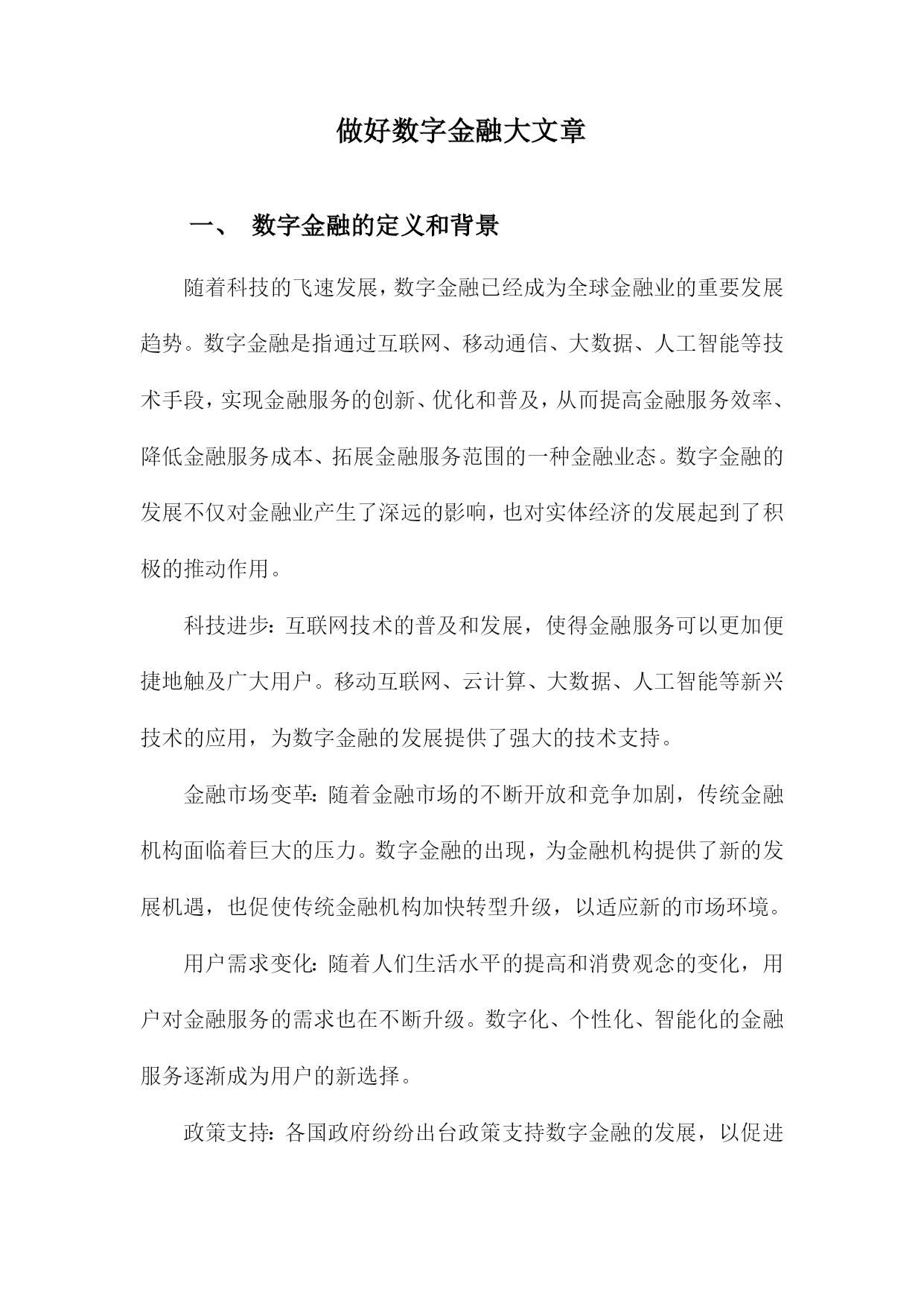 做好数字金融大文章

一、 数字金融的定义和背景

随着科技的飞速发展，数字金融已经成为全球金融业的重要发展趋势。数字金融是指通过互联网、移动通信、大数据、人工智能等技术手段，实现金融服务的创新、优化和普及，从而提高金融服务效率、降低金融服务成本、拓展金融服务范围的一种金融业态。数字金融的发展不仅对金融业产生了深远的影响，也对实体经济的发展起到了积极的推动作用。

科技进步：互联网技术的普及和发展，使得金融服务可以更加便捷地触及广大用户。移动互联网、云计算、大数据、人工智能等新兴技术的应用，为数字金融的发展提供了强大的技术支持。

金融市场变革：随着金融市场的不断开放和竞争加剧，传统金融机构面临着巨大的压力。数字金融的出现，为金融机构提供了新的发展机遇，也促使传统金融机构加快转型升级，以适应新的市场环境。

用户需求变化：随着人们生活水平的提高和消费观念的变化，用户对金融服务的需求也在不断升级。数字化、个性化、智能化的金融服务逐渐成为用户的新选择。

政策支持：各国政府纷纷出台政策支持数字金融的发展，以促进